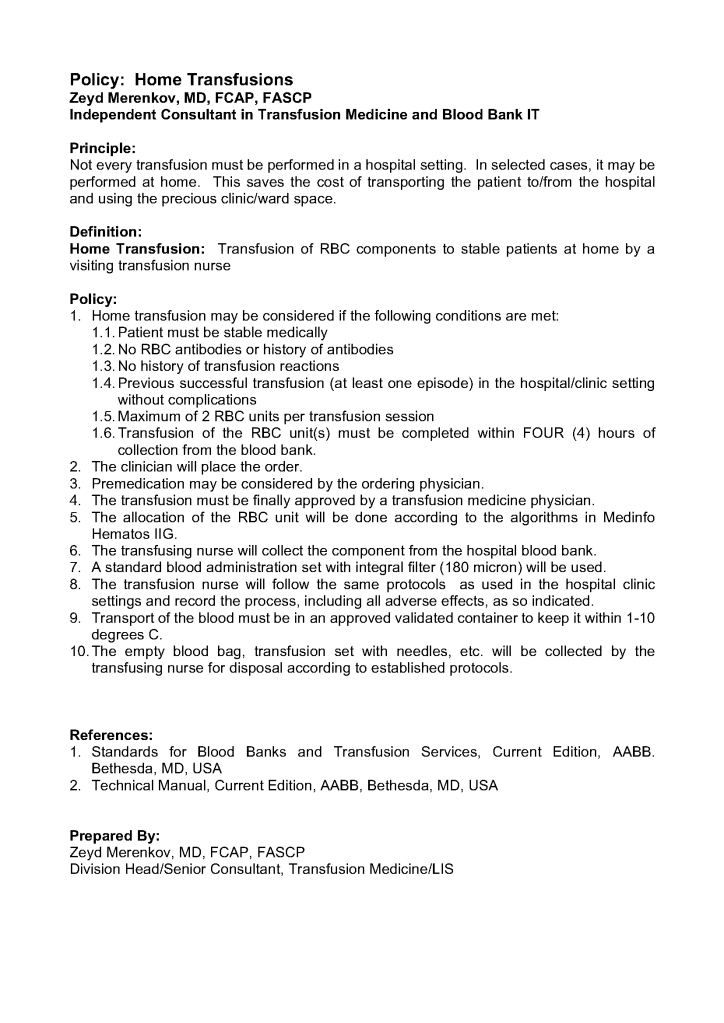 Policy: Home Transfusions
Zeyd Merenkov, MD, FCAP, FASCP
Independent Consultant in Transfusion Medicine and Blood Bank IT

Principle:
Not every transfusion must be performed in a hospital setting. In selected cases, it may be performed at home. This saves the cost of transporting the patient to/from the hospital and using the precious clinic/ward space.

Definition:
Home Transfusion: Transfusion of RBC components to stable patients at home by a visiting transfusion nurse

Policy:
1. Home transfusion may be considered if the following conditions are met:
1.1. Patient must be stable medically
1.2. No RBC antibodies or history of antibodies
1.3. No history of transfusion reactions
1.4. Previous successful transfusion (at least one episode) in the hospital/clinic setting without complications
1.5. Maximum of 2 RBC units per transfusion session
1.6. Transfusion of the RBC unit(s) must be completed within FOUR (4) hours of collection from the blood bank.
2. The clinician will place the order.
3. Premedication may be considered by the ordering physician.
4. The transfusion must be finally approved by a transfusion medicine physician.
5. The allocation of the RBC unit will be done according to the algorithms in Medinfo Hematos IIG.
6. The transfusing nurse will collect the component from the hospital blood bank.
7. A standard blood administration set with integral filter (180 micron) will be used.
8. The transfusion nurse will follow the same protocols as used in the hospital clinic settings and record the process, including all adverse effects, as so indicated.
9. Transport of the blood must be in an approved validated container to keep it within 1-10 degrees C.
10. The empty blood bag, transfusion set with needles, etc. will be collected by the transfusing nurse for disposal according to established protocols.

References:
1. Standards for Blood Banks and Transfusion Services, Current Edition, AABB. Bethesda, MD, USA
2. Technical Manual, Current Edition, AABB, Bethesda, MD, USA

Prepared By:
Zeyd Merenkov, MD, FCAP, FASCP
Division Head/Senior Consultant, Transfusion Medicine/LIS